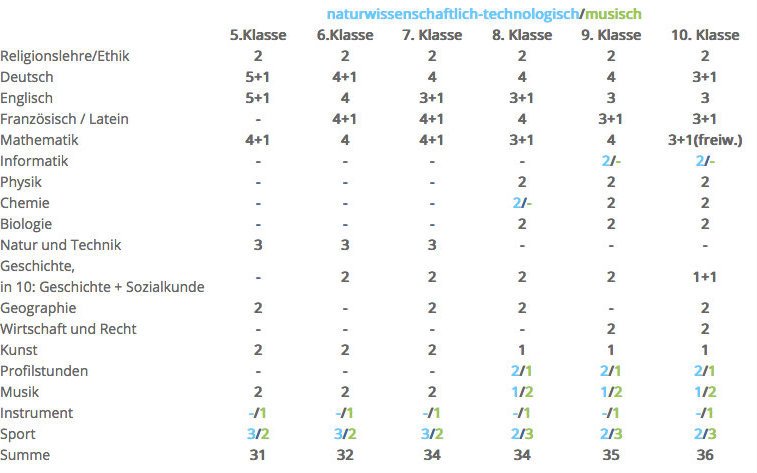 naturwissenschaftlich-technologisch/musisch

| | 5.Klasse | 6.Klasse | 7. Klasse | 8. Klasse | 9. Klasse | 10. Klasse |
|---|---|---|---|---|---|---|
| Religionslehre/Ethik | 2 | 2 | 2 | 2 | 2 | 2 |
| Deutsch | 5+1 | 4+1 | 4 | 4 | 4 | 3+1 |
| Englisch | 5+1 | 4 | 3+1 | 3+1 | 3 | 3 |
| Französisch / Latein | - | 4+1 | 4+1 | 4 | 3+1 | 3+1 |
| Mathematik | 4+1 | 4 | 4+1 | 3+1 | 4 | 3+1(freiw.) |
| Informatik | - | - | - | - | 2/- | 2/- |
| Physik | - | - | - | 2 | 2 | 2 |
| Chemie | - | - | - | 2/- | 2 | 2 |
| Biologie | - | - | - | 2 | 2 | 2 |
| Natur und Technik | 3 | 3 | 3 | - | - | - |
| Geschichte, in 10: Geschichte + Sozialkunde | - | 2 | 2 | 2 | 2 | 1+1 |
| Geographie | 2 | - | 2 | 2 | - | 2 |
| Wirtschaft und Recht | - | - | - | - | 2 | 2 |
| Kunst | 2 | 2 | 2 | 1 | 1 | 1 |
| Profilstunden | - | - | - | 2/1 | 2/1 | 2/1 |
| Musik | 2 | 2 | 2 | 1/2 | 1/2 | 1/2 |
| Instrument | -/1 | -/1 | -/1 | -/1 | -/1 | -/1 |
| Sport | 3/2 | 3/2 | 3/2 | 2/3 | 2/3 | 2/3 |
| Summe | 31 | 32 | 34 | 34 | 35 | 36 |